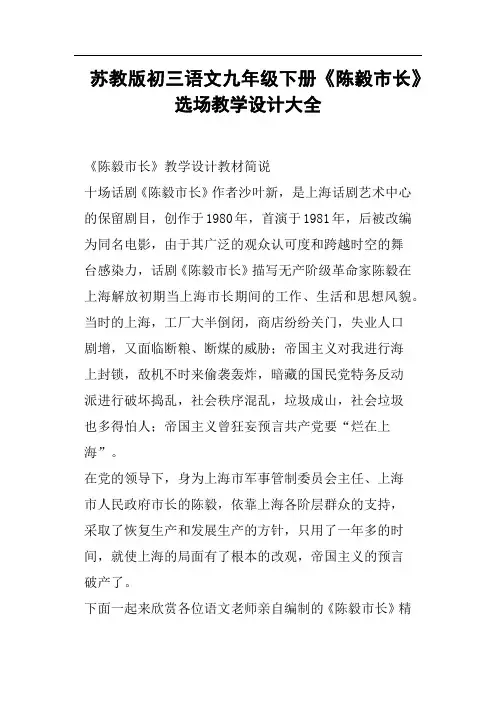 苏教版初三语文九年级下册《陈毅市长》选场教学设计大全

《陈毅市长》教学设计教材简说

十场话剧《陈毅市长》作者沙叶新，是上海话剧艺术中心的保留剧目，创作于1980年，首演于1981年，后被改编为同名电影，由于其广泛的观众认可度和跨越时空的舞台感染力，话剧《陈毅市长》描写无产阶级革命家陈毅在上海解放初期当上海市长期间的工作、生活和思想风貌。当时的上海，工厂大半倒闭，商店纷纷关门，失业人口剧增，又面临断粮、断煤的威胁；帝国主义对我进行海上封锁，敌机不时来偷袭轰炸，暗藏的国民党特务反动派进行破坏捣乱，社会秩序混乱，垃圾成山，社会垃圾也多得怕人；帝国主义曾狂妄预言共产党要“烂在上海”。

在党的领导下，身为上海市军事管制委员会主任、上海市人民政府市长的陈毅，依靠上海各阶层群众的支持，采取了恢复生产和发展生产的方针，只用了一年多的时间，就使上海的局面有了根本的改观，帝国主义的预言破产了。

下面一起来欣赏各位语文老师亲自编制的《陈毅市长》精